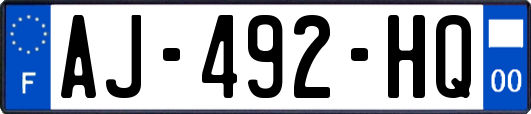 F

AJ-492-HQ

00